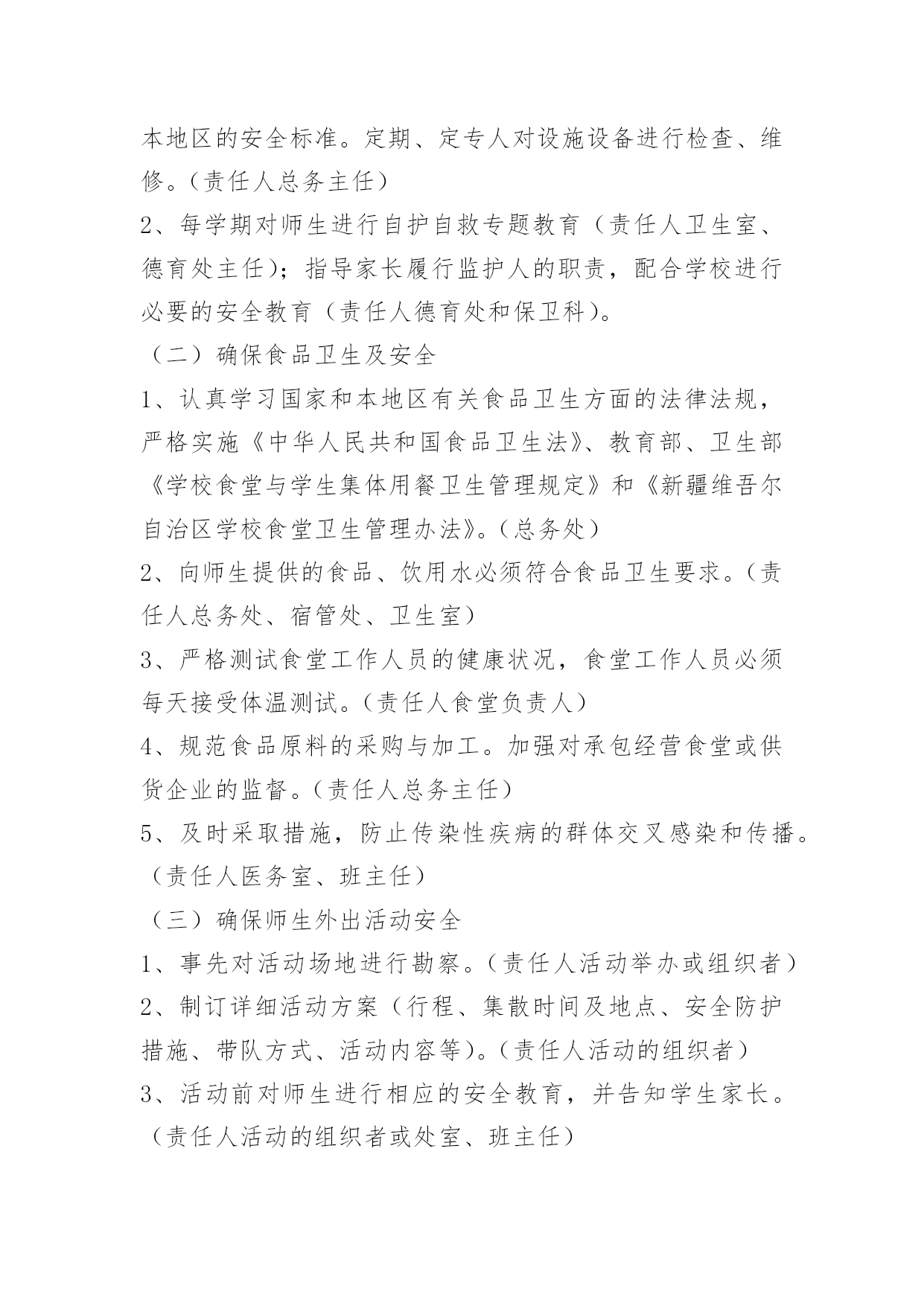 本地区的安全标准。定期、定专人对设施设备进行检查、维修。（责任人总务主任）

2、每学期对师生进行自护自救专题教育（责任人卫生室、德育处主任）；指导家长履行监护人的职责，配合学校进行必要的安全教育（责任人德育处和保卫科）。

（二）确保食品卫生及安全

1、认真学习国家和本地区有关食品卫生方面的法律法规，严格实施《中华人民共和国食品卫生法》、教育部、卫生部《学校食堂与学生集体用餐卫生管理规定》和《新疆维吾尔自治区学校食堂卫生管理办法》。（总务处）

2、向师生提供的食品、饮用水必须符合食品卫生要求。（责任人总务处、宿管处、卫生室）

3、严格测试食堂工作人员的健康状况，食堂工作人员必须每天接受体温测试。（责任人食堂负责人）

4、规范食品原料的采购与加工。加强对承包经营食堂或供货企业的监督。（责任人总务主任）

5、及时采取措施，防止传染性疾病的群体交叉感染和传播。（责任人医务室、班主任）

（三）确保师生外出活动安全

1、事先对活动场地进行勘察。（责任人活动举办或组织者）

2、制订详细活动方案（行程、集散时间及地点、安全防护措施、带队方式、活动内容等）。（责任人活动的组织者）

3、活动前对师生进行相应的安全教育，并告知学生家长。（责任人活动的组织者或处室、班主任）